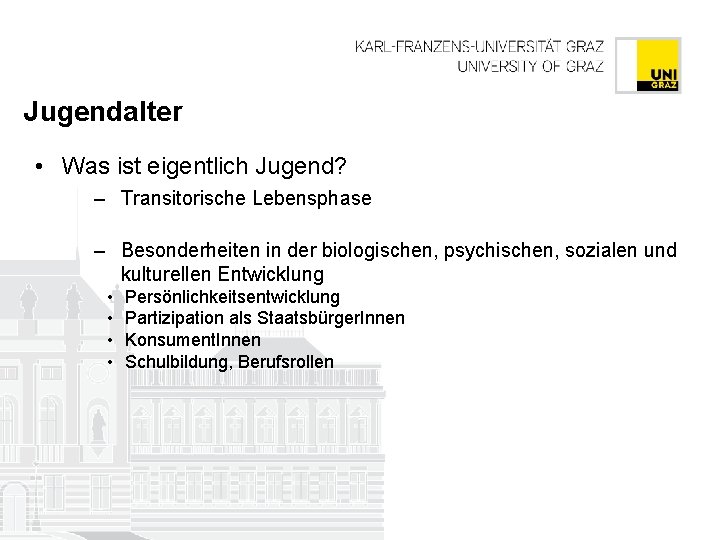 KARL-FRANZENS-UNIVERSITÄT GRAZ
UNIVERSITY OF GRAZ

UNI GRAZ

Jugendalter

• Was ist eigentlich Jugend?
 – Transitorische Lebensphase

 – Besonderheiten in der biologischen, psychischen, sozialen und kulturellen Entwicklung
 • Persönlichkeitsentwicklung
 • Partizipation als StaatsbürgerInnen
 • KonsumentInnen
 • Schulbildung, Berufsrollen